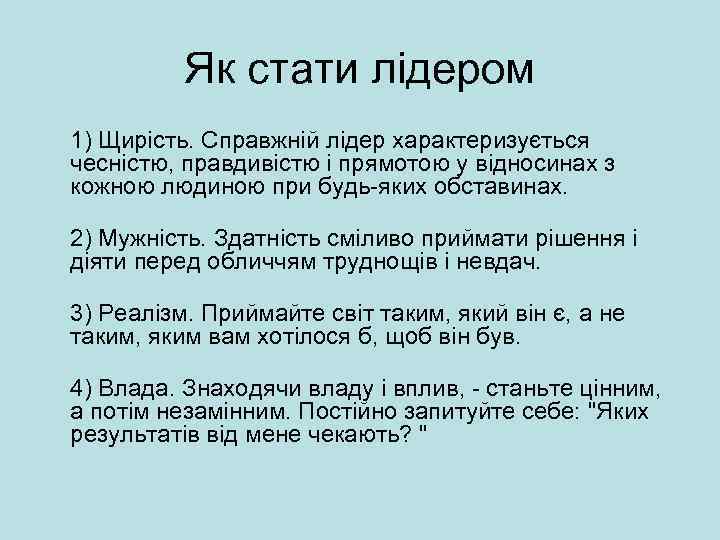 Як стати лідером

1) Щирість. Справжній лідер характеризується чесністю, правдивістю і прямотою у відносинах з кожною людиною при будь-яких обставинах.

2) Мужність. Здатність сміливо приймати рішення і діяти перед обличчям труднощів і невдач.

3) Реалізм. Приймайте світ таким, який він є, а не таким, яким вам хотілося б, щоб він був.

4) Влада. Знаходячи владу і вплив, - станьте цінним, а потім незамінним. Постійно запитуйте себе: "Яких результатів від мене чекають? "